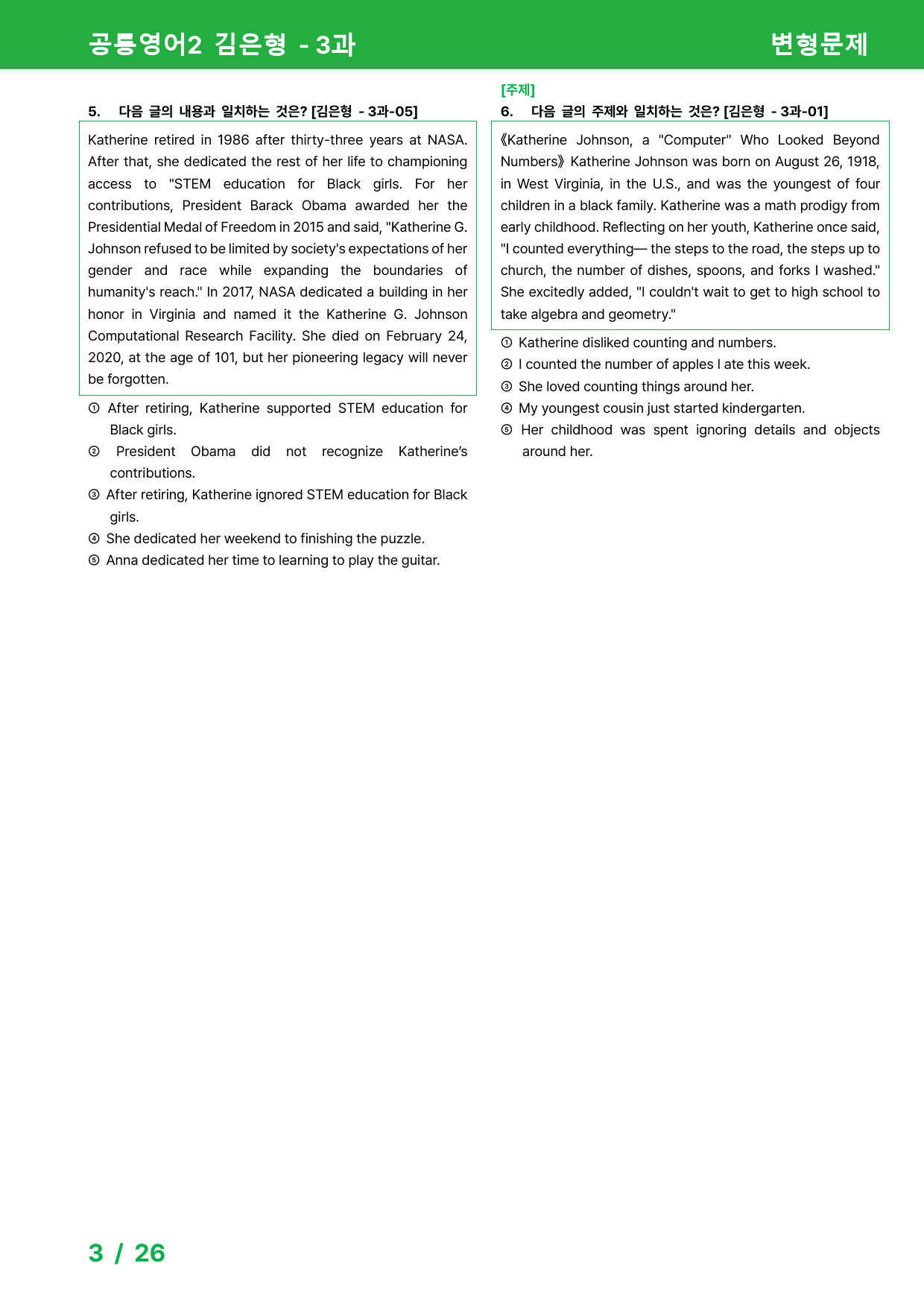 공통영어2 김은형 - 3과 변형문제

5. 다음 글의 내용과 일치하는 것은? [김은형 - 3과-05]

Katherine retired in 1986 after thirty-three years at NASA. After that, she dedicated the rest of her life to championing access to "STEM education for Black girls. For her contributions, President Barack Obama awarded her the Presidential Medal of Freedom in 2015 and said, "Katherine G. Johnson refused to be limited by society's expectations of her gender and race while expanding the boundaries of humanity's reach." In 2017, NASA dedicated a building in her honor in Virginia and named it the Katherine G. Johnson Computational Research Facility. She died on February 24, 2020, at the age of 101, but her pioneering legacy will never be forgotten.

① After retiring, Katherine supported STEM education for Black girls.
② President Obama did not recognize Katherine's contributions.
③ After retiring, Katherine ignored STEM education for Black girls.
④ She dedicated her weekend to finishing the puzzle.
⑤ Anna dedicated her time to learning to play the guitar.

[주제]
6. 다음 글의 주제와 일치하는 것은? [김은형 - 3과-01]

《Katherine Johnson, a "Computer" Who Looked Beyond Numbers》 Katherine Johnson was born on August 26, 1918, in West Virginia, in the U.S., and was the youngest of four children in a black family. Katherine was a math prodigy from early childhood. Reflecting on her youth, Katherine once said, "I counted everything— the steps to the road, the steps up to church, the number of dishes, spoons, and forks I washed." She excitedly added, "I couldn't wait to get to high school to take algebra and geometry."

① Katherine disliked counting and numbers.
② I counted the number of apples I ate this week.
③ She loved counting things around her.
④ My youngest cousin just started kindergarten.
⑤ Her childhood was spent ignoring details and objects around her.

3 / 26